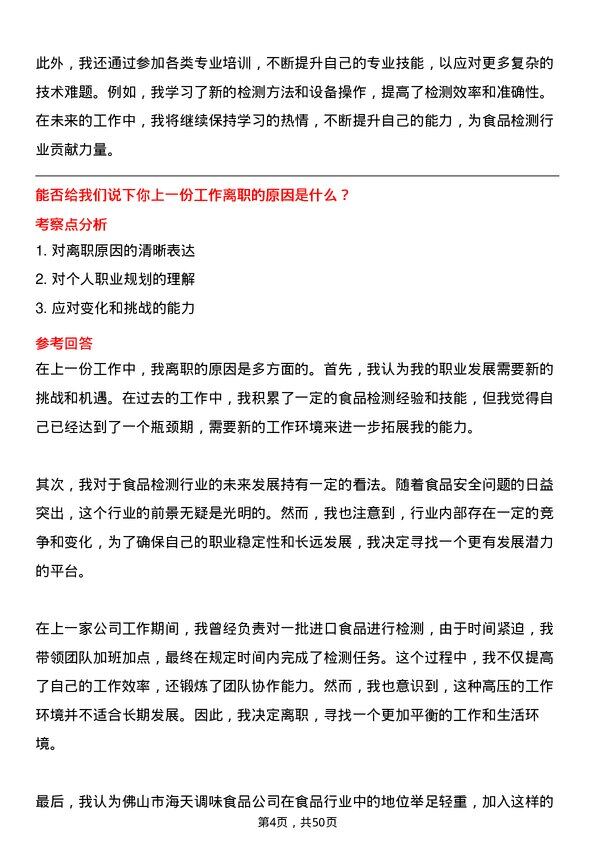 此外，我还通过参加各类专业培训，不断提升自己的专业技能，以应对更多复杂的技术难题。例如，我学习了新的检测方法和设备操作，提高了检测效率和准确性。在未来的工作中，我将继续保持学习的热情，不断提升自己的能力，为食品检测行业贡献力量。

能否给我们说下你上一份工作离职的原因是什么？

考察点分析

1. 对离职原因的清晰表达
2. 对个人职业规划的理解
3. 应对变化和挑战的能力

参考回答

在上一份工作中，我离职的原因是多方面的。首先，我认为我的职业发展需要新的挑战和机遇。在过去的工作中，我积累了一定的食品检测经验和技能，但我觉得自己已经达到了一个瓶颈期，需要新的工作环境来进一步拓展我的能力。

其次，我对于食品检测行业的未来发展持有一定的看法。随着食品安全问题的日益突出，这个行业的前景无疑是光明的。然而，我也注意到，行业内部存在一定的竞争和变化，为了确保自己的职业稳定性和长远发展，我决定寻找一个更有发展潜力的平台。

在上一家公司工作期间，我曾经负责对一批进口食品进行检测，由于时间紧迫，我带领团队加班加点，最终在规定时间内完成了检测任务。这个过程中，我不仅提高了自己的工作效率，还锻炼了团队协作能力。然而，我也意识到，这种高压的工作环境并不适合长期发展。因此，我决定离职，寻找一个更加平衡的工作和生活环境。

最后，我认为佛山市海天调味食品公司在食品行业中的地位举足轻重，加入这样的

第4页，共50页